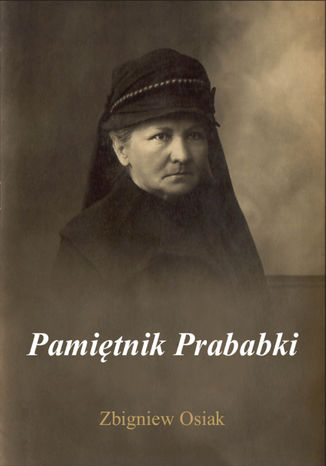 Pamiętnik Prababki

Zbigniew Osiak